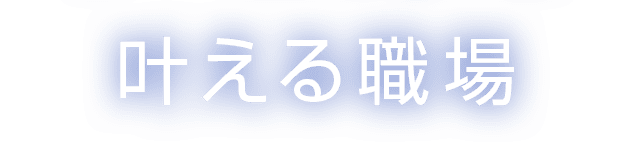 叶える職場